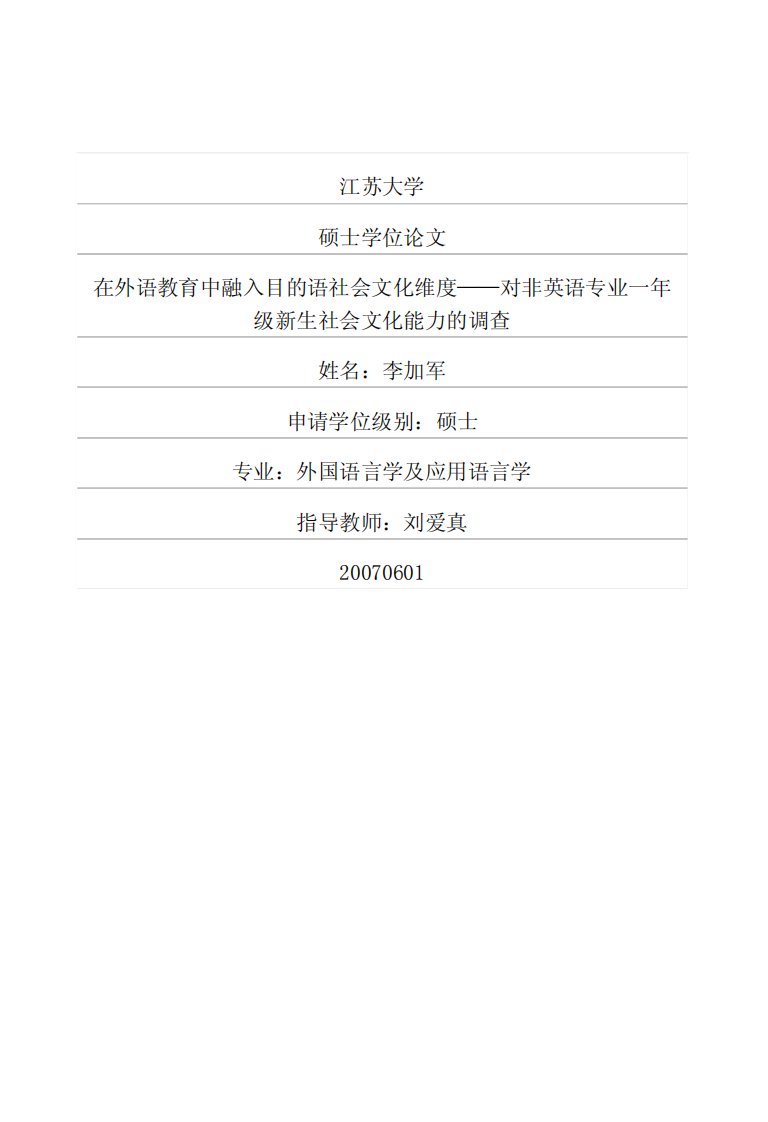 江苏大学

硕士学位论文

在外语教育中融入目的语社会文化维度——对非英语专业一年级新生社会文化能力的调查

姓名：李加军

申请学位级别：硕士

专业：外国语言学及应用语言学

指导教师：刘爱真

20070601